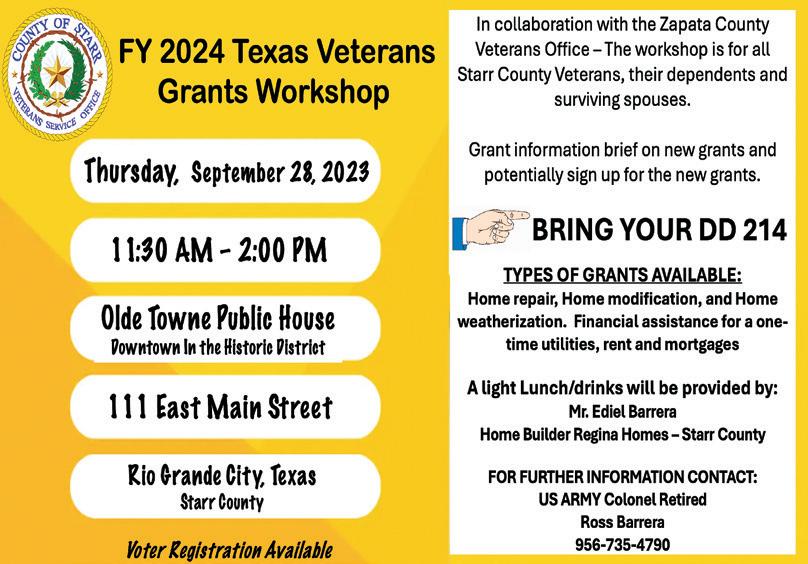 COUNTY OF STARR
VETERANS SERVICE OFFICE

FY 2024 Texas Veterans Grants Workshop

Thursday, September 28, 2023

11:30 AM - 2:00 PM

Olde Towne Public House
Downtown In the Historic District

111 East Main Street

Rio Grande City, Texas
Starr County

Voter Registration Available

In collaboration with the Zapata County Veterans Office – The workshop is for all Starr County Veterans, their dependents and surviving spouses.

Grant information brief on new grants and potentially sign up for the new grants.

BRING YOUR DD 214

TYPES OF GRANTS AVAILABLE:
Home repair, Home modification, and Home weatherization. Financial assistance for a one-time utilities, rent and mortgages

A light Lunch/drinks will be provided by:
Mr. Ediel Barrera
Home Builder Regina Homes – Starr County

FOR FURTHER INFORMATION CONTACT:
US ARMY Colonel Retired
Ross Barrera
956-735-4790